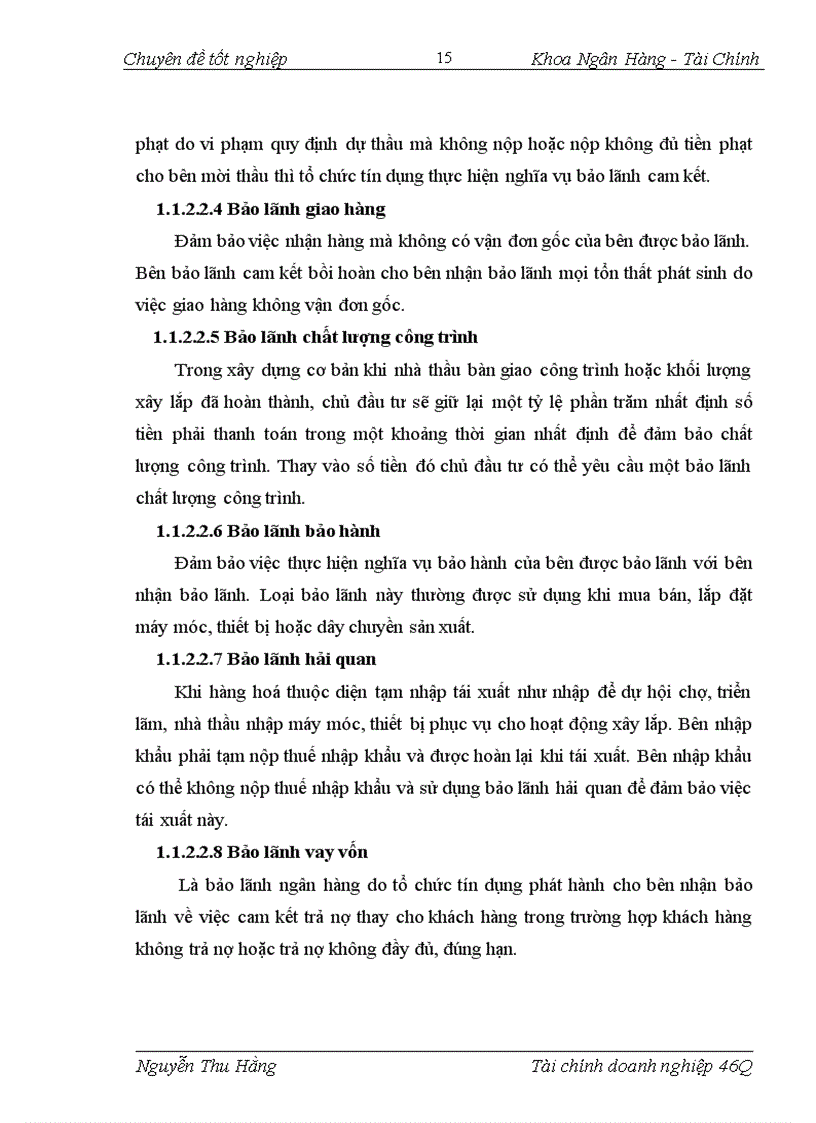 Chuyên đề tốt nghiệp 15 Khoa Ngân Hàng - Tài Chính

phạt do vi phạm quy định dự thầu mà không nộp hoặc nộp không đủ tiền phạt cho bên mời thầu thì tổ chức tín dụng thực hiện nghĩa vụ bảo lãnh cam kết.

1.1.2.2.4 Bảo lãnh giao hàng

Đảm bảo việc nhận hàng mà không có vận đơn gốc của bên được bảo lãnh. Bên bảo lãnh cam kết bồi hoàn cho bên nhận bảo lãnh mọi tổn thất phát sinh do việc giao hàng không vận đơn gốc.

1.1.2.2.5 Bảo lãnh chất lượng công trình

Trong xây dựng cơ bản khi nhà thầu bàn giao công trình hoặc khối lượng xây lắp đã hoàn thành, chủ đầu tư sẽ giữ lại một tỷ lệ phần trăm nhất định số tiền phải thanh toán trong một khoảng thời gian nhất định để đảm bảo chất lượng công trình. Thay vào số tiền đó chủ đầu tư có thể yêu cầu một bảo lãnh chất lượng công trình.

1.1.2.2.6 Bảo lãnh bảo hành

Đảm bảo việc thực hiện nghĩa vụ bảo hành của bên được bảo lãnh với bên nhận bảo lãnh. Loại bảo lãnh này thường được sử dụng khi mua bán, lắp đặt máy móc, thiết bị hoặc dây chuyền sản xuất.

1.1.2.2.7 Bảo lãnh hải quan

Khi hàng hoá thuộc diện tạm nhập tái xuất như nhập để dự hội chợ, triển lãm, nhà thầu nhập máy móc, thiết bị phục vụ cho hoạt động xây lắp. Bên nhập khẩu phải tạm nộp thuế nhập khẩu và được hoàn lại khi tái xuất. Bên nhập khẩu có thể không nộp thuế nhập khẩu và sử dụng bảo lãnh hải quan để đảm bảo việc tái xuất này.

1.1.2.2.8 Bảo lãnh vay vốn

Là bảo lãnh ngân hàng do tổ chức tín dụng phát hành cho bên nhận bảo lãnh về việc cam kết trả nợ thay cho khách hàng trong trường hợp khách hàng không trả nợ hoặc trả nợ không đầy đủ, đúng hạn.

Nguyễn Thu Hằng Tài chính doanh nghiệp 46Q